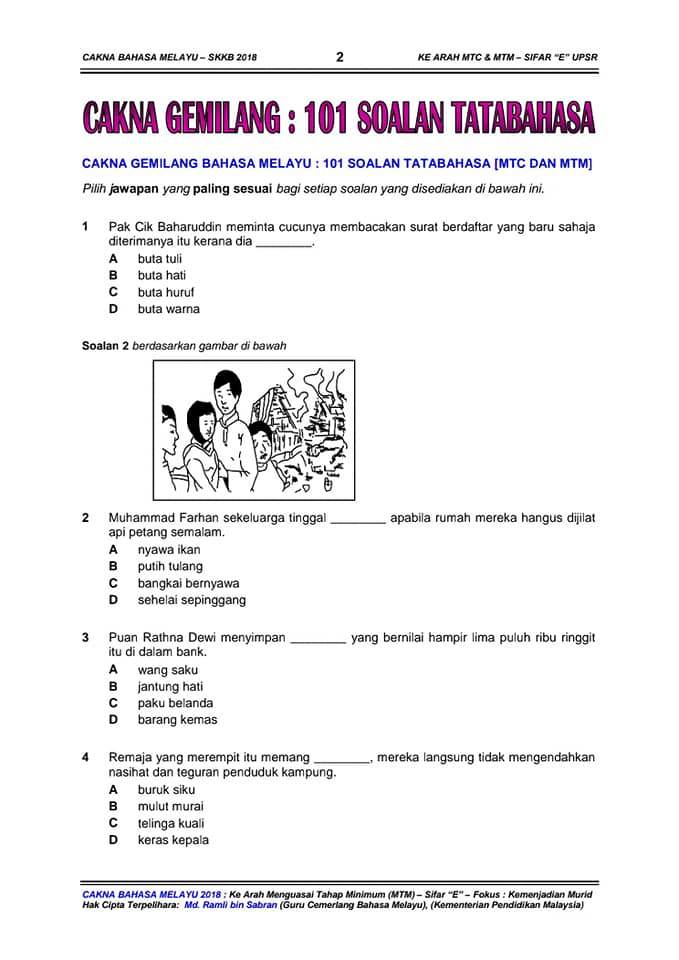 CAKNA BAHASA MELAYU – SKKB 2018 2 KE ARAH MTC & MTM – SIFAR "E" UPSR

CAKNA GEMILANG : 101 SOALAN TATABAHASA

CAKNA GEMILANG BAHASA MELAYU : 101 SOALAN TATABAHASA [MTC DAN MTM]

Pilih jawapan yang paling sesuai bagi setiap soalan yang disediakan di bawah ini.

1 Pak Cik Baharuddin meminta cucunya membacakan surat berdaftar yang baru sahaja diterimanya itu kerana dia ________.
A buta tuli
B buta hati
C buta huruf
D buta warna

Soalan 2 berdasarkan gambar di bawah

2 Muhammad Farhan sekeluarga tinggal ________ apabila rumah mereka hangus dijilat api petang semalam.
A nyawa ikan
B putih tulang
C bangkai bernyawa
D sehelai sepinggang

3 Puan Rathna Dewi menyimpan ________ yang bernilai hampir lima puluh ribu ringgit itu di dalam bank.
A wang saku
B jantung hati
C paku belanda
D barang kemas

4 Remaja yang merempit itu memang ________, mereka langsung tidak mengendahkan nasihat dan teguran penduduk kampung.
A buruk siku
B mulut murai
C telinga kuali
D keras kepala

CAKNA BAHASA MELAYU 2018 : Ke Arah Menguasai Tahap Minimum (MTM) – Sifar "E" – Fokus : Kemenjadian Murid
Hak Cipta Terpelihara: Md. Ramli bin Sabran (Guru Cemerlang Bahasa Melayu), (Kementerian Pendidikan Malaysia)